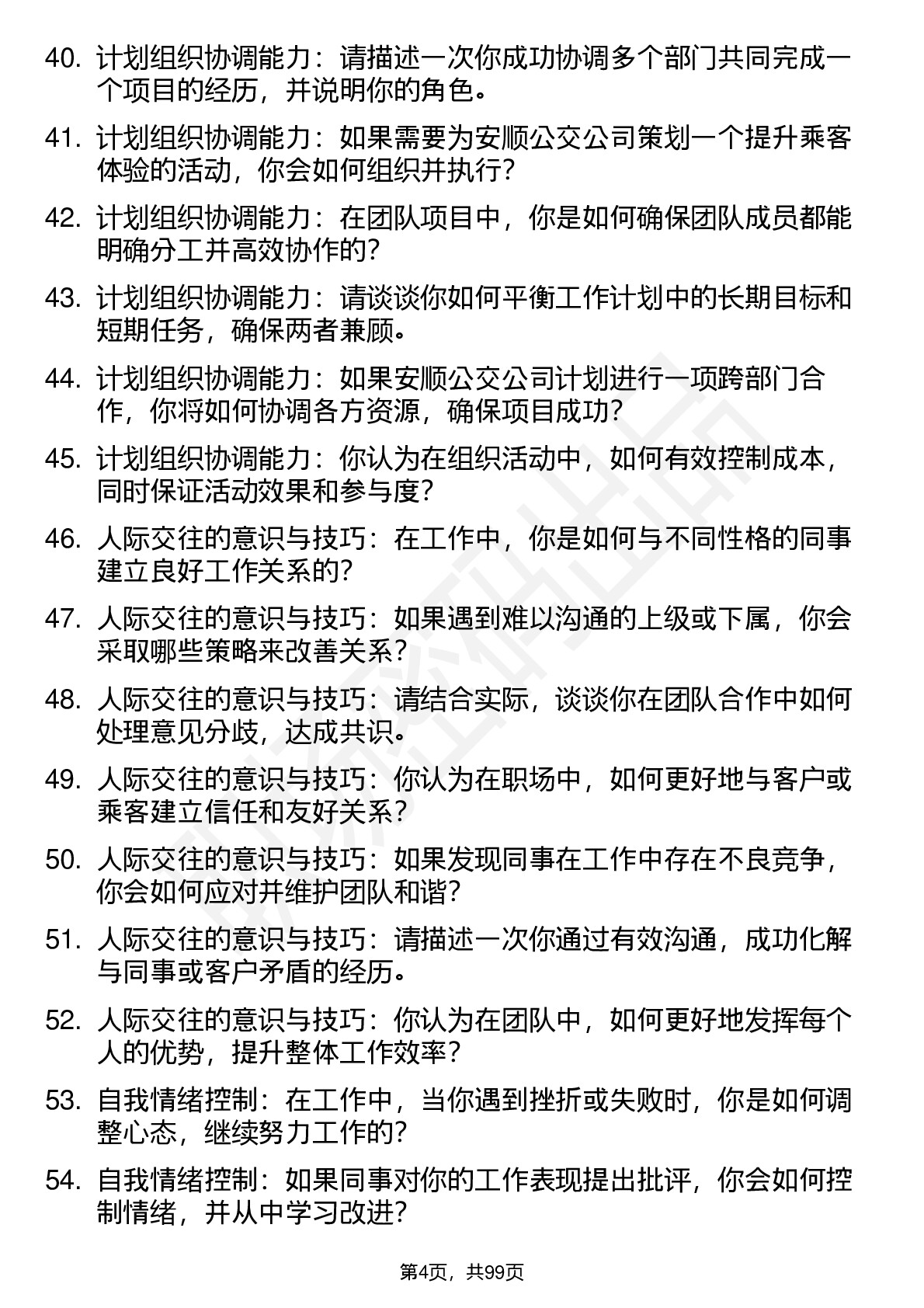 40. 计划组织协调能力：请描述一次你成功协调多个部门共同完成一个项目的经历，并说明你的角色。

41. 计划组织协调能力：如果需要为安顺公交公司策划一个提升乘客体验的活动，你会如何组织并执行？

42. 计划组织协调能力：在团队项目中，你是如何确保团队成员都能明确分工并高效协作的？

43. 计划组织协调能力：请谈谈你如何平衡工作计划中的长期目标和短期任务，确保两者兼顾。

44. 计划组织协调能力：如果安顺公交公司计划进行一项跨部门合作，你将如何协调各方资源，确保项目成功？

45. 计划组织协调能力：你认为在组织活动中，如何有效控制成本，同时保证活动效果和参与度？

46. 人际交往的意识与技巧：在工作中，你是如何与不同性格的同事建立良好工作关系的？

47. 人际交往的意识与技巧：如果遇到难以沟通的上级或下属，你会采取哪些策略来改善关系？

48. 人际交往的意识与技巧：请结合实际，谈谈你在团队合作中如何处理意见分歧，达成共识。

49. 人际交往的意识与技巧：你认为在职场中，如何更好地与客户或乘客建立信任和友好关系？

50. 人际交往的意识与技巧：如果发现同事在工作中存在不良竞争，你会如何应对并维护团队和谐？

51. 人际交往的意识与技巧：请描述一次你通过有效沟通，成功化解与同事或客户矛盾的经历。

52. 人际交往的意识与技巧：你认为在团队中，如何更好地发挥每个人的优势，提升整体工作效率？

53. 自我情绪控制：在工作中，当你遇到挫折或失败时，你是如何调整心态，继续努力工作的？

54. 自我情绪控制：如果同事对你的工作表现提出批评，你会如何控制情绪，并从中学习改进？

第4页，共99页